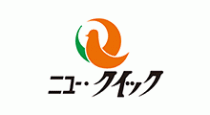 ニュー・クイック